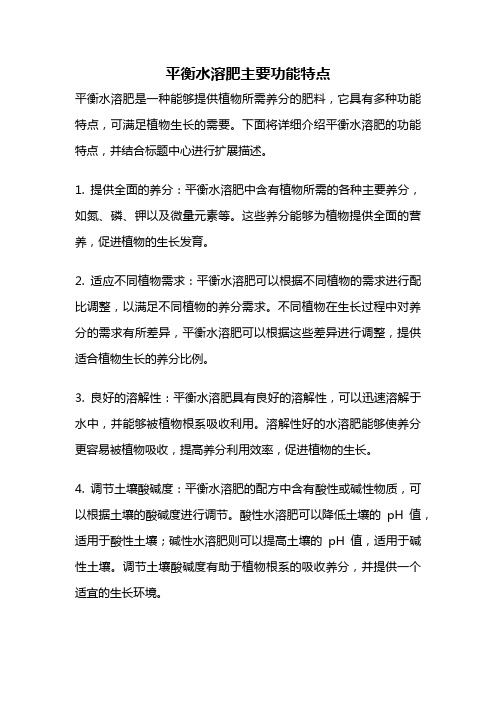 平衡水溶肥主要功能特点

平衡水溶肥是一种能够提供植物所需养分的肥料，它具有多种功能特点，可满足植物生长的需要。下面将详细介绍平衡水溶肥的功能特点，并结合标题中心进行扩展描述。

1. 提供全面的养分：平衡水溶肥中含有植物所需的各种主要养分，如氮、磷、钾以及微量元素等。这些养分能够为植物提供全面的营养，促进植物的生长发育。

2. 适应不同植物需求：平衡水溶肥可以根据不同植物的需求进行配比调整，以满足不同植物的养分需求。不同植物在生长过程中对养分的需求有所差异，平衡水溶肥可以根据这些差异进行调整，提供适合植物生长的养分比例。

3. 良好的溶解性：平衡水溶肥具有良好的溶解性，可以迅速溶解于水中，并能够被植物根系吸收利用。溶解性好的水溶肥能够使养分更容易被植物吸收，提高养分利用效率，促进植物的生长。

4. 调节土壤酸碱度：平衡水溶肥的配方中含有酸性或碱性物质，可以根据土壤的酸碱度进行调节。酸性水溶肥可以降低土壤的 pH 值，适用于酸性土壤；碱性水溶肥则可以提高土壤的 pH 值，适用于碱性土壤。调节土壤酸碱度有助于植物根系的吸收养分，并提供一个适宜的生长环境。